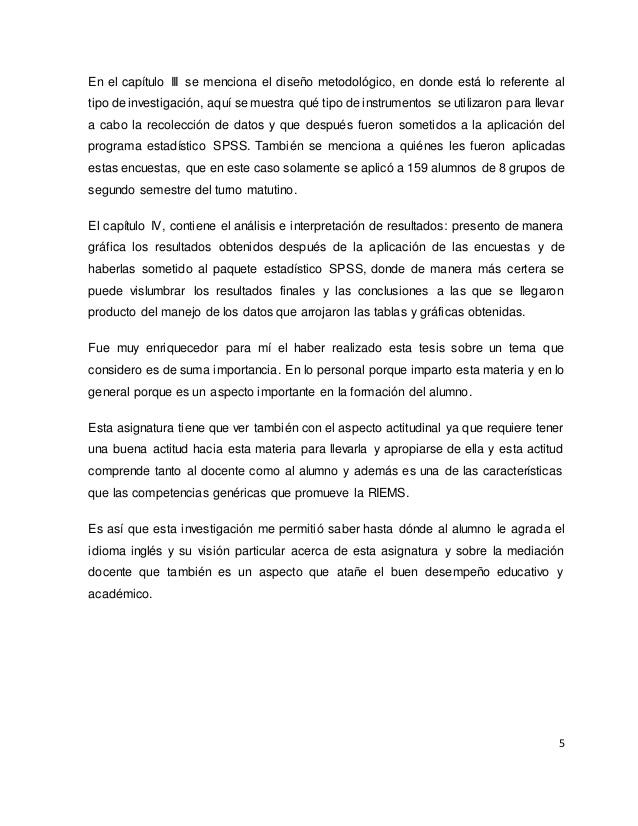 En el capítulo III se menciona el diseño metodológico, en donde está lo referente al tipo de investigación, aquí se muestra qué tipo de instrumentos se utilizaron para llevar a cabo la recolección de datos y que después fueron sometidos a la aplicación del programa estadístico SPSS. También se menciona a quiénes les fueron aplicadas estas encuestas, que en este caso solamente se aplicó a 159 alumnos de 8 grupos de segundo semestre del turno matutino.

El capítulo IV, contiene el análisis e interpretación de resultados: presento de manera gráfica los resultados obtenidos después de la aplicación de las encuestas y de haberlas sometido al paquete estadístico SPSS, donde de manera más certera se puede vislumbrar los resultados finales y las conclusiones a las que se llegaron producto del manejo de los datos que arrojaron las tablas y gráficas obtenidas.

Fue muy enriquecedor para mí el haber realizado esta tesis sobre un tema que considero es de suma importancia. En lo personal porque imparto esta materia y en lo general porque es un aspecto importante en la formación del alumno.

Esta asignatura tiene que ver también con el aspecto actitudinal ya que requiere tener una buena actitud hacia esta materia para llevarla y apropiarse de ella y esta actitud comprende tanto al docente como al alumno y además es una de las características que las competencias genéricas que promueve la RIEMS.

Es así que esta investigación me permitió saber hasta dónde al alumno le agrada el idioma inglés y su visión particular acerca de esta asignatura y sobre la mediación docente que también es un aspecto que atañe el buen desempeño educativo y académico.

5